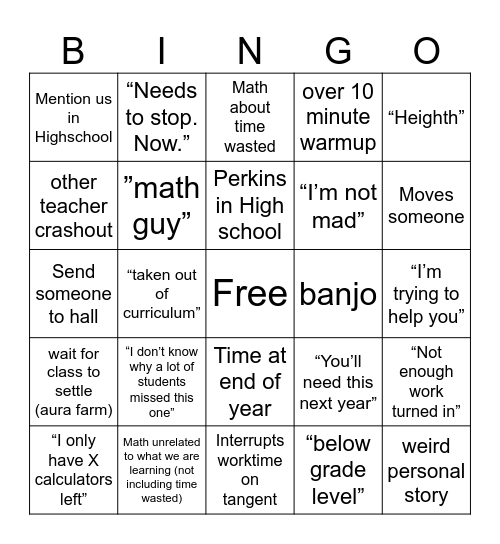 | B | I | N | G | O |
|---|---|---|---|---|
| Mention us in Highschool | “Needs to stop. Now.” | Math about time wasted | over 10 minute warmup | “Heighth” |
| other teacher crashout | ”math guy” | Perkins in High school | “I’m not mad” | Moves someone |
| Send someone to hall | “taken out of curriculum” | Free | banjo | “I’m trying to help you” |
| wait for class to settle (aura farm) | “I don’t know why a lot of students missed this one” | Time at end of year | “You’ll need this next year” | “Not enough work turned in” |
| “I only have X calculators left” | Math unrelated to what we are learning (not including time wasted) | Interrupts worktime on tangent | “below grade level” | weird personal story |